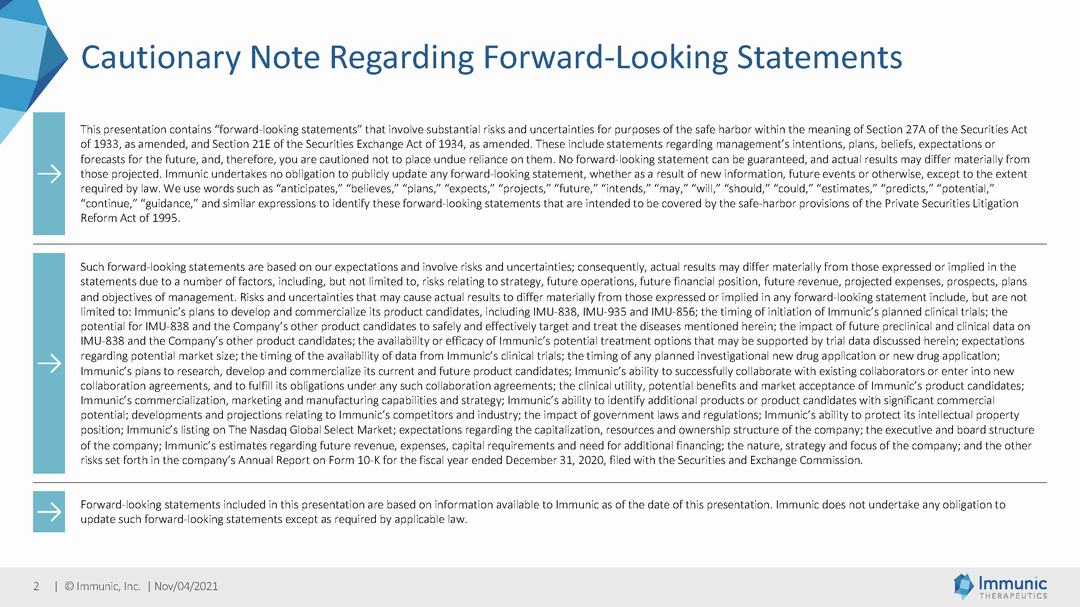 Cautionary Note Regarding Forward-Looking Statements

This presentation contains "forward-looking statements" that involve substantial risks and uncertainties for purposes of the safe harbor within the meaning of Section 27A of the Securities Act of 1933, as amended, and Section 21E of the Securities Exchange Act of 1934, as amended. These include statements regarding management's intentions, plans, beliefs, expectations or forecasts for the future, and, therefore, you are cautioned not to place undue reliance on them. No forward-looking statement can be guaranteed, and actual results may differ materially from those projected. Immunic undertakes no obligation to publicly update any forward-looking statement, whether as a result of new information, future events or otherwise, except to the extent required by law. We use words such as "anticipates," "believes," "plans," "expects," "projects," "future," "intends," "may," "will," "should," "could," "estimates," "predicts," "potential," "continue," "guidance," and similar expressions to identify these forward-looking statements that are intended to be covered by the safe-harbor provisions of the Private Securities Litigation Reform Act of 1995.

Such forward-looking statements are based on our expectations and involve risks and uncertainties; consequently, actual results may differ materially from those expressed or implied in the statements due to a number of factors, including, but not limited to, risks relating to strategy, future operations, future financial position, future revenue, projected expenses, prospects, plans and objectives of management. Risks and uncertainties that may cause actual results to differ materially from those expressed or implied in any forward-looking statement include, but are not limited to: Immunic's plans to develop and commercialize its product candidates, including IMU-838, IMU-935 and IMU-856; the timing of initiation of Immunic's planned clinical trials; the potential for IMU-838 and the Company's other product candidates to safely and effectively target and treat the diseases mentioned herein; the impact of future preclinical and clinical data on IMU-838 and the Company's other product candidates; the availability or efficacy of Immunic's potential treatment options that may be supported by trial data discussed herein; expectations regarding potential market size; the timing of the availability of data from Immunic's clinical trials; the timing of any planned investigational new drug application or new drug application; Immunic's plans to research, develop and commercialize its current and future product candidates; Immunic's ability to successfully collaborate with existing collaborators or enter into new collaboration agreements, and to fulfill its obligations under any such collaboration agreements; the clinical utility, potential benefits and market acceptance of Immunic's product candidates; Immunic's commercialization, marketing and manufacturing capabilities and strategy; Immunic's ability to identify additional products or product candidates with significant commercial potential; developments and projections relating to Immunic's competitors and industry; the impact of government laws and regulations; Immunic's ability to protect its intellectual property position; Immunic's listing on The Nasdaq Global Select Market; expectations regarding the capitalization, resources and ownership structure of the company; the executive and board structure of the company; Immunic's estimates regarding future revenue, expenses, capital requirements and need for additional financing; the nature, strategy and focus of the company; and the other risks set forth in the company's Annual Report on Form 10-K for the fiscal year ended December 31, 2020, filed with the Securities and Exchange Commission.

Forward-looking statements included in this presentation are based on information available to Immunic as of the date of this presentation. Immunic does not undertake any obligation to update such forward-looking statements except as required by applicable law.

2 | © Immunic, Inc. | Nov/04/2021

Immunic THERAPEUTICS